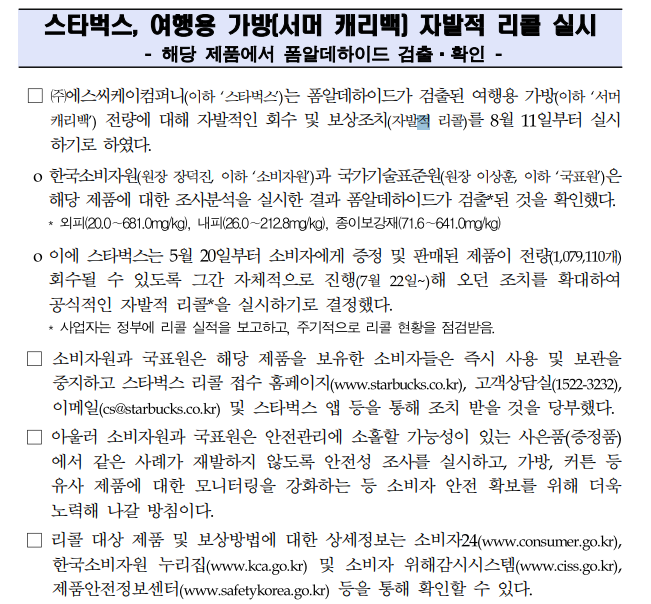 스타벅스, 여행용 가방(서머 캐리백) 자발적 리콜 실시
- 해당 제품에서 폼알데하이드 검출·확인 -

□ ㈜에스씨케이컴퍼니(이하 '스타벅스')는 폼알데하이드가 검출된 여행용 가방(이하 '서머 캐리백') 전량에 대해 자발적인 회수 및 보상조치(자발적 리콜)를 8월 11일부터 실시하기로 하였다.

o 한국소비자원(원장 장덕진, 이하 '소비자원')과 국가기술표준원(원장 이상훈, 이하 '국표원')은 해당 제품에 대한 조사분석을 실시한 결과 폼알데하이드가 검출*된 것을 확인했다.
* 외피(20.0~681.0mg/kg), 내피(26.0~212.8mg/kg), 종이보강재(71.6~641.0mg/kg)

o 이에 스타벅스는 5월 20일부터 소비자에게 증정 및 판매된 제품이 전량(1,079,110개) 회수될 수 있도록 그간 자체적으로 진행(7월 22일~)해 오던 조치를 확대하여 공식적인 자발적 리콜*을 실시하기로 결정했다.
* 사업자는 정부에 리콜 실적을 보고하고, 주기적으로 리콜 현황을 점검받음.

□ 소비자원과 국표원은 해당 제품을 보유한 소비자들은 즉시 사용 및 보관을 중지하고 스타벅스 리콜 접수 홈페이지(www.starbucks.co.kr), 고객상담실(1522-3232), 이메일(cs@starbucks.co.kr) 및 스타벅스 앱 등을 통해 조치 받을 것을 당부했다.

□ 아울러 소비자원과 국표원은 안전관리에 소홀할 가능성이 있는 사은품(증정품)에서 같은 사례가 재발하지 않도록 안전성 조사를 실시하고, 가방, 커튼 등 유사 제품에 대한 모니터링을 강화하는 등 소비자 안전 확보를 위해 더욱 노력해 나갈 방침이다.

□ 리콜 대상 제품 및 보상방법에 대한 상세정보는 소비자24(www.consumer.go.kr), 한국소비자원 누리집(www.kca.go.kr) 및 소비자 위해감시시스템(www.ciss.go.kr), 제품안전정보센터(www.safetykorea.go.kr) 등을 통해 확인할 수 있다.